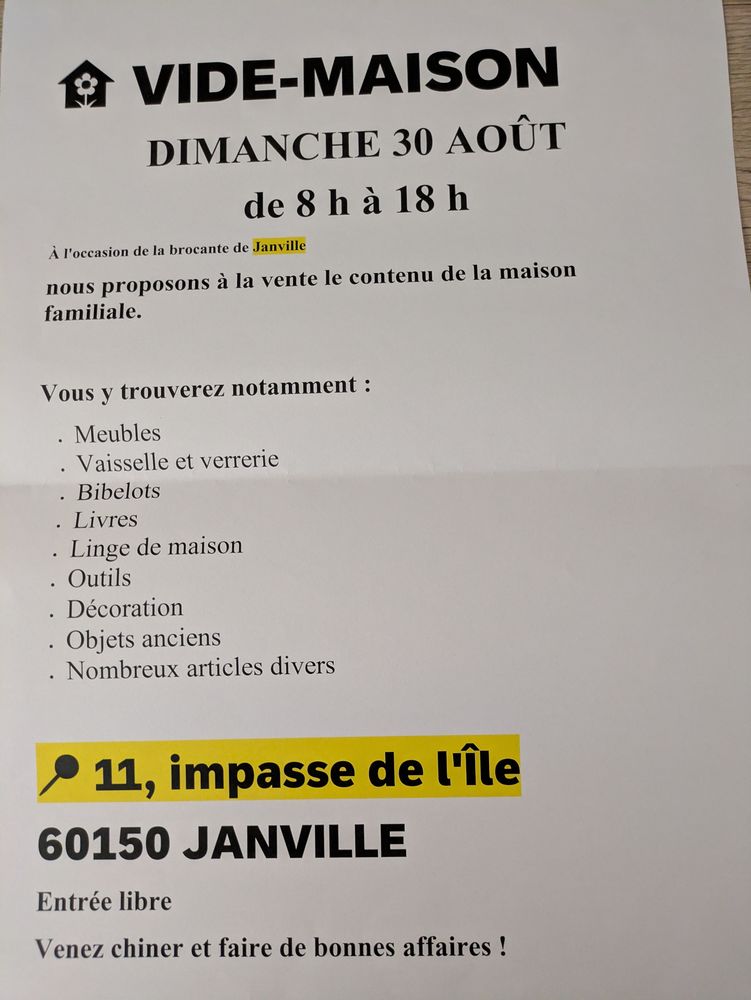 VIDE-MAISON

DIMANCHE 30 AOÛT

de 8 h à 18 h

À l'occasion de la brocante de Janville

nous proposons à la vente le contenu de la maison familiale.

Vous y trouverez notamment :

. Meubles
. Vaisselle et verrerie
. Bibelots
. Livres
. Linge de maison
. Outils
. Décoration
. Objets anciens
. Nombreux articles divers

11, impasse de l'Île

60150 JANVILLE

Entrée libre

Venez chiner et faire de bonnes affaires !